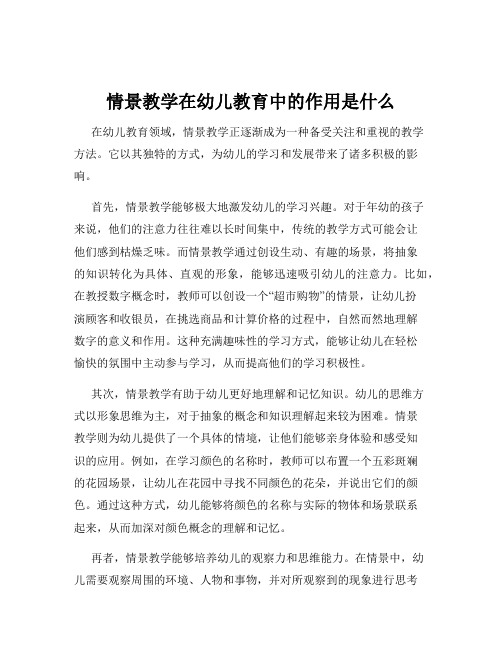 情景教学在幼儿教育中的作用是什么

在幼儿教育领域，情景教学正逐渐成为一种备受关注和重视的教学方法。它以其独特的方式，为幼儿的学习和发展带来了诸多积极的影响。

首先，情景教学能够极大地激发幼儿的学习兴趣。对于年幼的孩子来说，他们的注意力往往难以长时间集中，传统的教学方式可能会让他们感到枯燥乏味。而情景教学通过创设生动、有趣的场景，将抽象的知识转化为具体、直观的形象，能够迅速吸引幼儿的注意力。比如，在教授数字概念时，教师可以创设一个“超市购物”的情景，让幼儿扮演顾客和收银员，在挑选商品和计算价格的过程中，自然而然地理解数字的意义和作用。这种充满趣味性的学习方式，能够让幼儿在轻松愉快的氛围中主动参与学习，从而提高他们的学习积极性。

其次，情景教学有助于幼儿更好地理解和记忆知识。幼儿的思维方式以形象思维为主，对于抽象的概念和知识理解起来较为困难。情景教学则为幼儿提供了一个具体的情境，让他们能够亲身体验和感受知识的应用。例如，在学习颜色的名称时，教师可以布置一个五彩斑斓的花园场景，让幼儿在花园中寻找不同颜色的花朵，并说出它们的颜色。通过这种方式，幼儿能够将颜色的名称与实际的物体和场景联系起来，从而加深对颜色概念的理解和记忆。

再者，情景教学能够培养幼儿的观察力和思维能力。在情景中，幼儿需要观察周围的环境、人物和事物，并对所观察到的现象进行思考